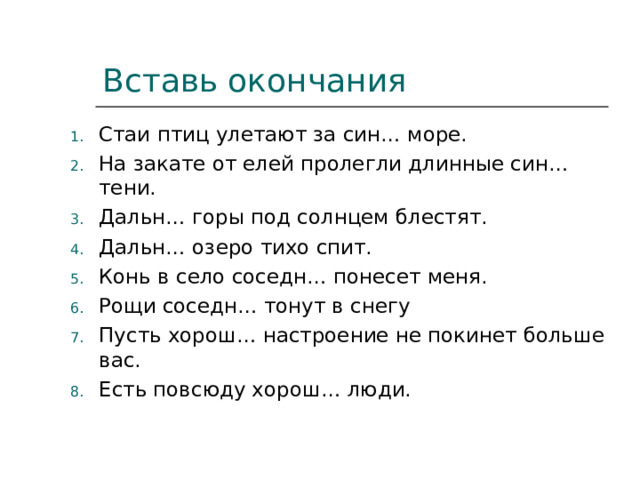 Вставь окончания

1. Стаи птиц улетают за син… море.
2. На закате от елей пролегли длинные син… тени.
3. Дальн… горы под солнцем блестят.
4. Дальн… озеро тихо спит.
5. Конь в село соседн… понесет меня.
6. Рощи соседн… тонут в снегу
7. Пусть хорош… настроение не покинет больше вас.
8. Есть повсюду хорош… люди.